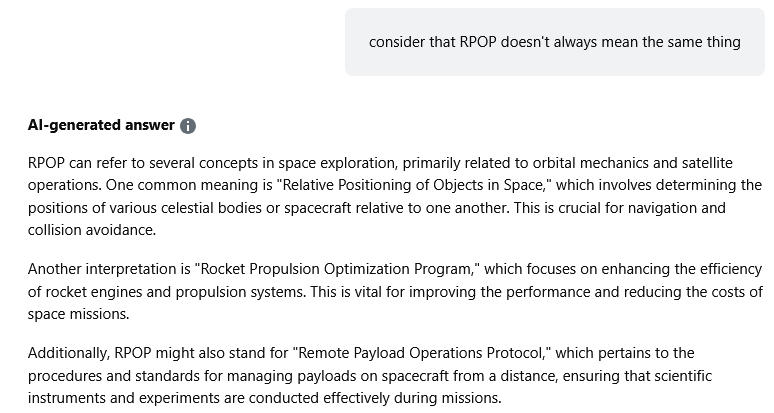 consider that RPOP doesn't always mean the same thing

AI-generated answer

RPOP can refer to several concepts in space exploration, primarily related to orbital mechanics and satellite operations. One common meaning is "Relative Positioning of Objects in Space," which involves determining the positions of various celestial bodies or spacecraft relative to one another. This is crucial for navigation and collision avoidance.

Another interpretation is "Rocket Propulsion Optimization Program," which focuses on enhancing the efficiency of rocket engines and propulsion systems. This is vital for improving the performance and reducing the costs of space missions.

Additionally, RPOP might also stand for "Remote Payload Operations Protocol," which pertains to the procedures and standards for managing payloads on spacecraft from a distance, ensuring that scientific instruments and experiments are conducted effectively during missions.